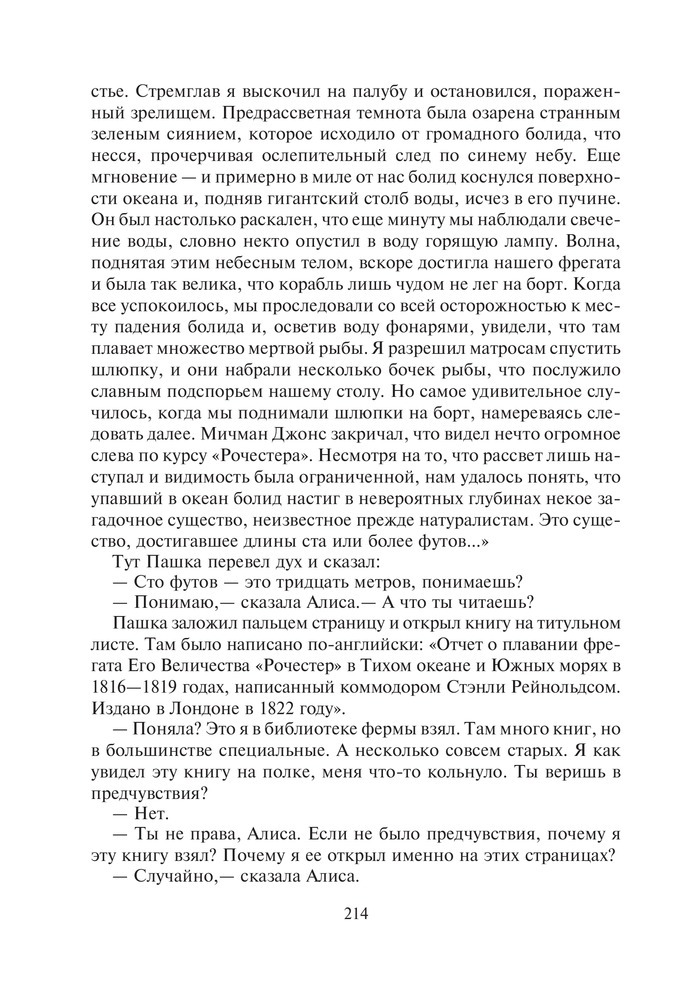 стье. Стремглав я выскочил на палубу и остановился, пораженный зрелищем. Предрассветная темнота была озарена странным зеленым сиянием, которое исходило от громадного болида, что несся, прочерчивая ослепительный след по синему небу. Еще мгновение — и примерно в миле от нас болид коснулся поверхности океана и, подняв гигантский столб воды, исчез в его пучине. Он был настолько раскален, что еще минуту мы наблюдали свечение воды, словно некто опустил в воду горящую лампу. Волна, поднятая этим небесным телом, вскоре достигла нашего фрегата и была так велика, что корабль лишь чудом не лег на борт. Когда все успокоилось, мы проследовали со всей осторожностью к месту падения болида и, осветив воду фонарями, увидели, что там плавает множество мертвой рыбы. Я разрешил матросам спустить шлюпку, и они набрали несколько бочек рыбы, что послужило славным подспорьем нашему столу. Но самое удивительное случилось, когда мы поднимали шлюпки на борт, намереваясь следовать далее. Мичман Джонс закричал, что видел нечто огромное слева по курсу «Рочестера». Несмотря на то, что рассвет лишь наступал и видимость была ограниченной, нам удалось понять, что упавший в океан болид настиг в невероятных глубинах некое загадочное существо, неизвестное прежде натуралистам. Это существо, достигавшее длины ста или более футов...»

Тут Пашка перевел дух и сказал:

— Сто футов — это тридцать метров, понимаешь?

— Понимаю,— сказала Алиса.— А что ты читаешь?

Пашка заложил пальцем страницу и открыл книгу на титульном листе. Там было написано по-английски: «Отчет о плавании фрегата Его Величества «Рочестер» в Тихом океане и Южных морях в 1816—1819 годах, написанный коммодором Стэнли Рейнольдсом. Издано в Лондоне в 1822 году».

— Поняла? Это я в библиотеке фермы взял. Там много книг, но в большинстве специальные. А несколько совсем старых. Я как увидел эту книгу на полке, меня что-то кольнуло. Ты веришь в предчувствия?

— Нет.

— Ты не права, Алиса. Если не было предчувствия, почему я эту книгу взял? Почему я ее открыл именно на этих страницах?

— Случайно,— сказала Алиса.

214